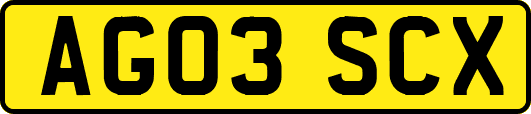 AG03 SCX